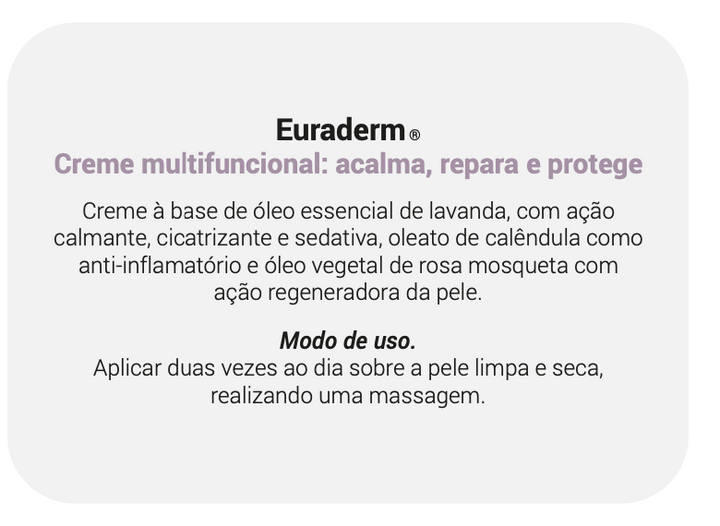 Euraderm®
Creme multifuncional: acalma, repara e protege

Creme à base de óleo essencial de lavanda, com ação calmante, cicatrizante e sedativa, oleato de calêndula como anti-inflamatório e óleo vegetal de rosa mosqueta com ação regeneradora da pele.

Modo de uso.
Aplicar duas vezes ao dia sobre a pele limpa e seca, realizando uma massagem.